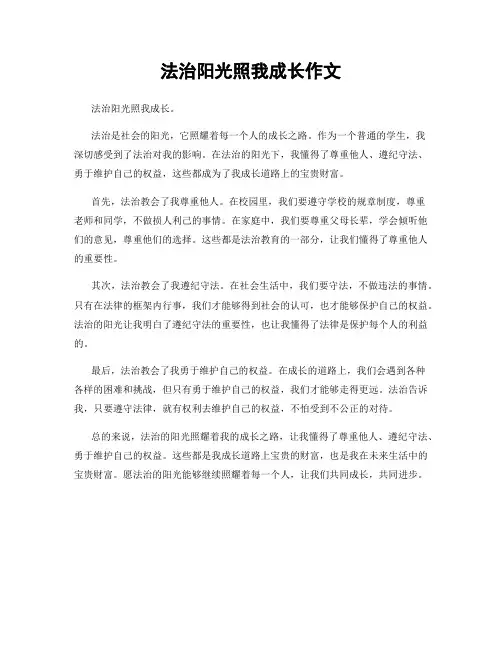 法治阳光照我成长作文

法治阳光照我成长。

法治是社会的阳光，它照耀着每一个人的成长之路。作为一个普通的学生，我深切感受到了法治对我的影响。在法治的阳光下，我懂得了尊重他人、遵纪守法、勇于维护自己的权益，这些都成为了我成长道路上的宝贵财富。

首先，法治教会了我尊重他人。在校园里，我们要遵守学校的规章制度，尊重老师和同学，不做损人利己的事情。在家庭中，我们要尊重父母长辈，学会倾听他们的意见，尊重他们的选择。这些都是法治教育的一部分，让我们懂得了尊重他人的重要性。

其次，法治教会了我遵纪守法。在社会生活中，我们要守法，不做违法的事情。只有在法律的框架内行事，我们才能够得到社会的认可，也才能够保护自己的权益。法治的阳光让我明白了遵纪守法的重要性，也让我懂得了法律是保护每个人的利益的。

最后，法治教会了我勇于维护自己的权益。在成长的道路上，我们会遇到各种各样的困难和挑战，但只有勇于维护自己的权益，我们才能够走得更远。法治告诉我，只要遵守法律，就有权利去维护自己的权益，不怕受到不公正的对待。

总的来说，法治的阳光照耀着我的成长之路，让我懂得了尊重他人、遵纪守法、勇于维护自己的权益。这些都是我成长道路上宝贵的财富，也是我在未来生活中的宝贵财富。愿法治的阳光能够继续照耀着每一个人，让我们共同成长，共同进步。